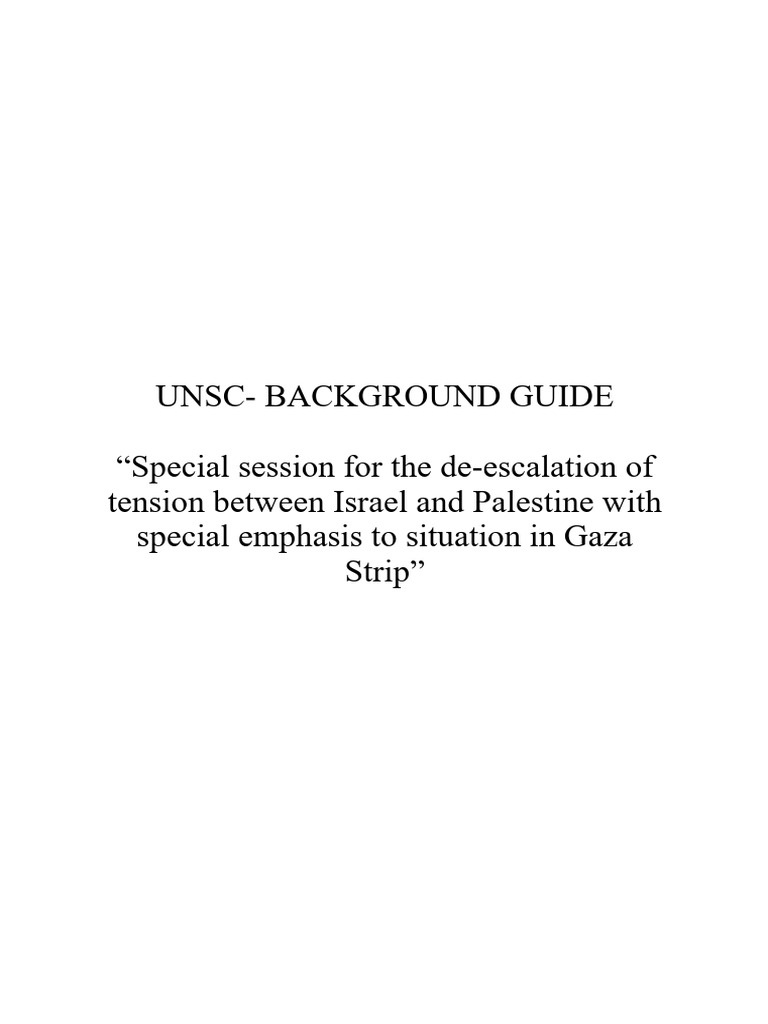 UNSC- BACKGROUND GUIDE

“Special session for the de-escalation of tension between Israel and Palestine with special emphasis to situation in Gaza Strip”